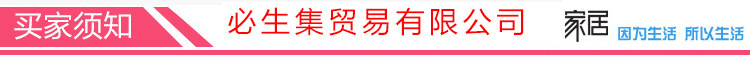 买家须知 必生集贸易有限公司 家居 因为生活 所以生活